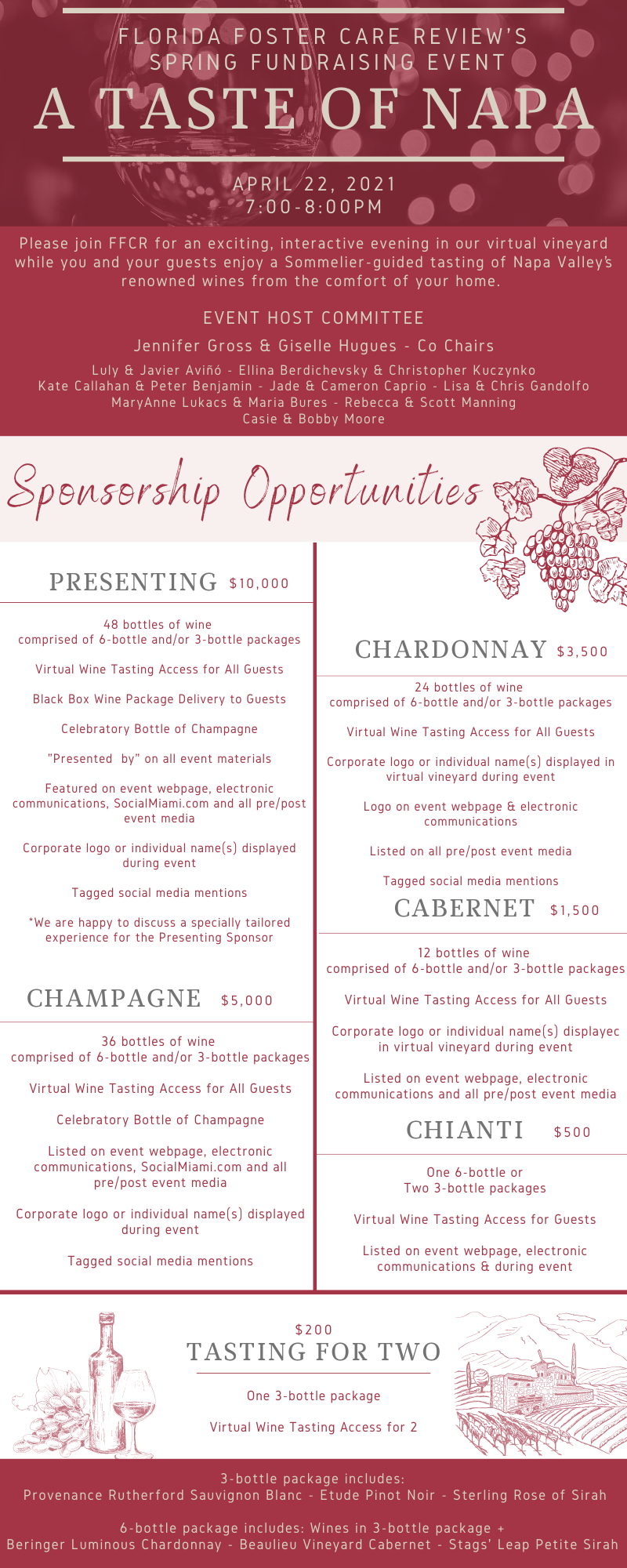 FLORIDA FOSTER CARE REVIEW'S
SPRING FUNDRAISING EVENT

A TASTE OF NAPA

APRIL 22, 2021
7:00-8:00PM

Please join FFCR for an exciting, interactive evening in our virtual vineyard while you and your guests enjoy a Sommelier-guided tasting of Napa Valley's renowned wines from the comfort of your home.

EVENT HOST COMMITTEE

Jennifer Gross & Giselle Hugues - Co Chairs

Luly & Javier Aviñó - Ellina Berdichevsky & Christopher Kuczynko
Kate Callahan & Peter Benjamin - Jade & Cameron Caprio - Lisa & Chris Gandolfo
MaryAnne Lukacs & Maria Bures - Rebecca & Scott Manning
Casie & Bobby Moore

Sponsorship Opportunities

PRESENTING $10,000

48 bottles of wine
comprised of 6-bottle and/or 3-bottle packages

Virtual Wine Tasting Access for All Guests

Black Box Wine Package Delivery to Guests

Celebratory Bottle of Champagne

"Presented by" on all event materials

Featured on event webpage, electronic communications, SocialMiami.com and all pre/post event media

Corporate logo or individual name(s) displayed during event

Tagged social media mentions

*We are happy to discuss a specially tailored experience for the Presenting Sponsor

CHAMPAGNE $5,000

36 bottles of wine
comprised of 6-bottle and/or 3-bottle packages

Virtual Wine Tasting Access for All Guests

Celebratory Bottle of Champagne

Listed on event webpage, electronic communications, SocialMiami.com and all pre/post event media

Corporate logo or individual name(s) displayed during event

Tagged social media mentions

CHARDONNAY $3,500

24 bottles of wine
comprised of 6-bottle and/or 3-bottle packages

Virtual Wine Tasting Access for All Guests

Corporate logo or individual name(s) displayed in virtual vineyard during event

Logo on event webpage & electronic communications

Listed on all pre/post event media

Tagged social media mentions

CABERNET $1,500

12 bottles of wine
comprised of 6-bottle and/or 3-bottle packages

Virtual Wine Tasting Access for All Guests

Corporate logo or individual name(s) displayec in virtual vineyard during event

Listed on event webpage, electronic communications and all pre/post event media

CHIANTI $500

One 6-bottle or
Two 3-bottle packages

Virtual Wine Tasting Access for Guests

Listed on event webpage, electronic communications & during event

$200
TASTING FOR TWO

One 3-bottle package

Virtual Wine Tasting Access for 2

3-bottle package includes:
Provenance Rutherford Sauvignon Blanc - Etude Pinot Noir - Sterling Rose of Sirah

6-bottle package includes: Wines in 3-bottle package +
Beringer Luminous Chardonnay - Beaulieu Vineyard Cabernet - Stags' Leap Petite Sirah